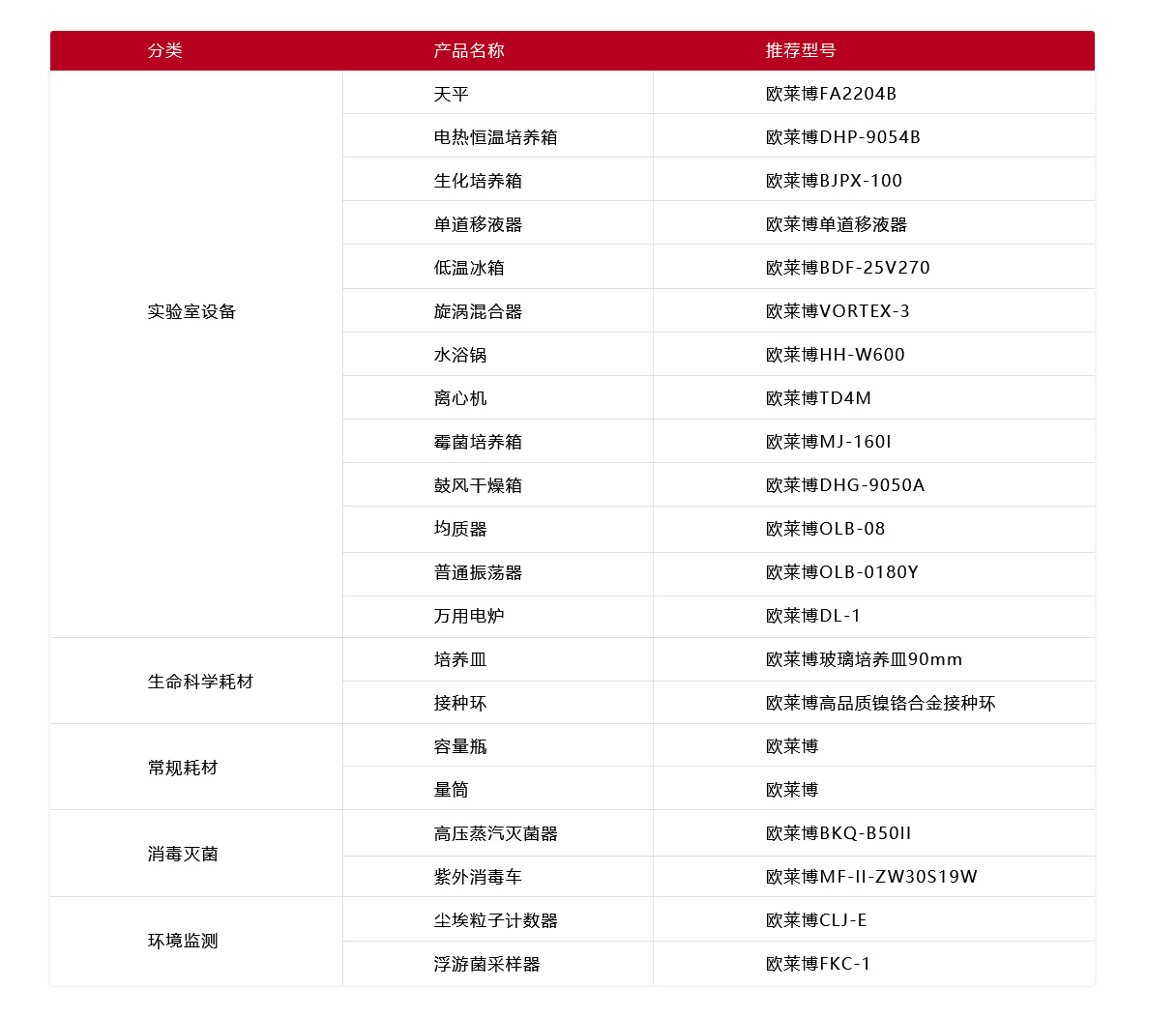 | 分类 | 产品名称 | 推荐型号 |
|---|---|---|
| 实验室设备 | 天平 | 欧莱博FA2204B |
| | 电热恒温培养箱 | 欧莱博DHP-9054B |
| | 生化培养箱 | 欧莱博BJPX-100 |
| | 单道移液器 | 欧莱博单道移液器 |
| | 低温冰箱 | 欧莱博BDF-25V270 |
| | 旋涡混合器 | 欧莱博VORTEX-3 |
| | 水浴锅 | 欧莱博HH-W600 |
| | 离心机 | 欧莱博TD4M |
| | 霉菌培养箱 | 欧莱博MJ-160I |
| | 鼓风干燥箱 | 欧莱博DHG-9050A |
| | 均质器 | 欧莱博OLB-08 |
| | 普通振荡器 | 欧莱博OLB-0180Y |
| | 万用电炉 | 欧莱博DL-1 |
| 生命科学耗材 | 培养皿 | 欧莱博玻璃培养皿90mm |
| | 接种环 | 欧莱博高品质镍铬合金接种环 |
| 常规耗材 | 容量瓶 | 欧莱博 |
| | 量筒 | 欧莱博 |
| 消毒灭菌 | 高压蒸汽灭菌器 | 欧莱博BKQ-B50II |
| | 紫外消毒车 | 欧莱博MF-II-ZW30S19W |
| 环境监测 | 尘埃粒子计数器 | 欧莱博CLJ-E |
| | 浮游菌采样器 | 欧莱博FKC-1 |